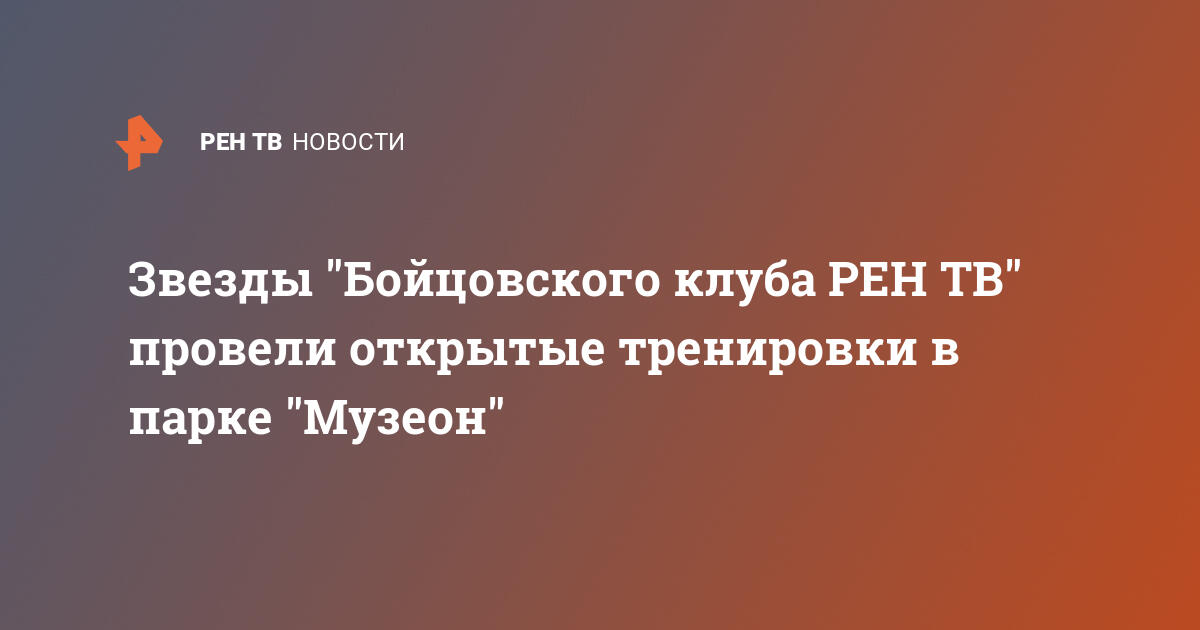 РЕН ТВ НОВОСТИ

Звезды "Бойцовского клуба РЕН ТВ" провели открытые тренировки в парке "Музеон"